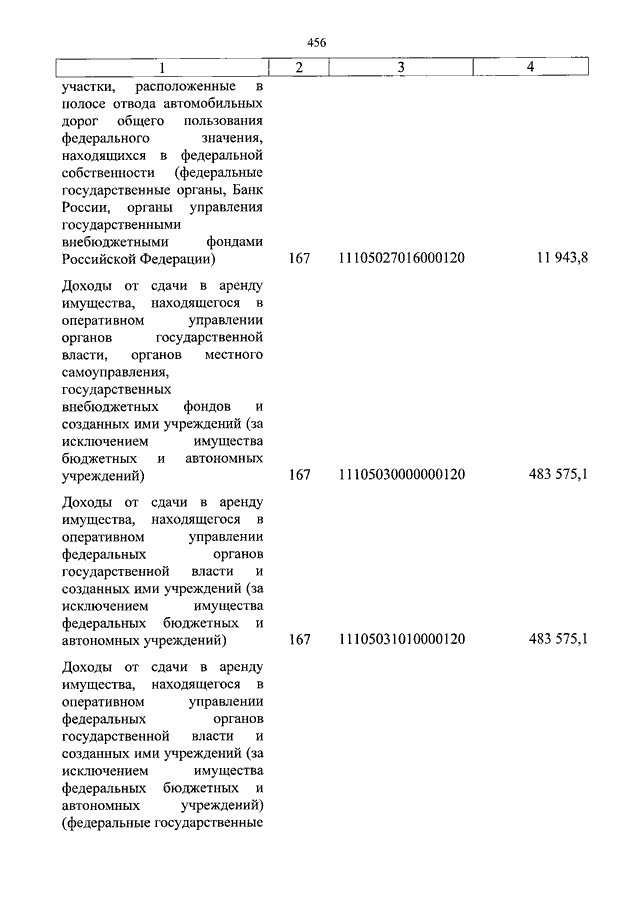 456

| 1 | 2 | 3 | 4 |
|---|---|---|---|
| участки, расположенные в полосе отвода автомобильных дорог общего пользования федерального значения, находящихся в федеральной собственности (федеральные государственные органы, Банк России, органы управления государственными внебюджетными фондами Российской Федерации) | 167 | 11105027016000120 | 11 943,8 |
| Доходы от сдачи в аренду имущества, находящегося в оперативном управлении органов государственной власти, органов местного самоуправления, государственных внебюджетных фондов и созданных ими учреждений (за исключением имущества бюджетных и автономных учреждений) | 167 | 11105030000000120 | 483 575,1 |
| Доходы от сдачи в аренду имущества, находящегося в оперативном управлении федеральных органов государственной власти и созданных ими учреждений (за исключением имущества федеральных бюджетных и автономных учреждений) | 167 | 11105031010000120 | 483 575,1 |
| Доходы от сдачи в аренду имущества, находящегося в оперативном управлении федеральных органов государственной власти и созданных ими учреждений (за исключением имущества федеральных бюджетных и автономных учреждений) (федеральные государственные | | | |